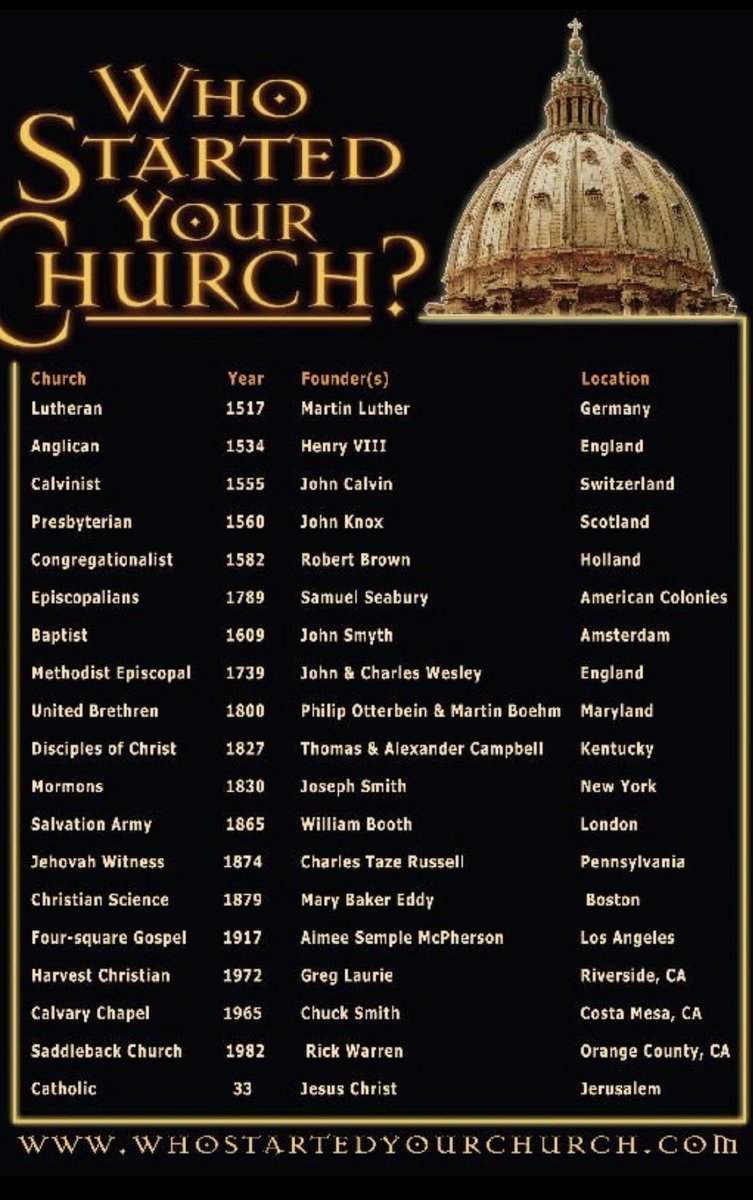 WHO STARTED YOUR CHURCH?

| Church | Year | Founder(s) | Location |
|---|---|---|---|
| Lutheran | 1517 | Martin Luther | Germany |
| Anglican | 1534 | Henry VIII | England |
| Calvinist | 1555 | John Calvin | Switzerland |
| Presbyterian | 1560 | John Knox | Scotland |
| Congregationalist | 1582 | Robert Brown | Holland |
| Episcopalians | 1789 | Samuel Seabury | American Colonies |
| Baptist | 1609 | John Smyth | Amsterdam |
| Methodist Episcopal | 1739 | John & Charles Wesley | England |
| United Brethren | 1800 | Philip Otterbein & Martin Boehm | Maryland |
| Disciples of Christ | 1827 | Thomas & Alexander Campbell | Kentucky |
| Mormons | 1830 | Joseph Smith | New York |
| Salvation Army | 1865 | William Booth | London |
| Jehovah Witness | 1874 | Charles Taze Russell | Pennsylvania |
| Christian Science | 1879 | Mary Baker Eddy | Boston |
| Four-square Gospel | 1917 | Aimee Semple McPherson | Los Angeles |
| Harvest Christian | 1972 | Greg Laurie | Riverside, CA |
| Calvary Chapel | 1965 | Chuck Smith | Costa Mesa, CA |
| Saddleback Church | 1982 | Rick Warren | Orange County, CA |
| Catholic | 33 | Jesus Christ | Jerusalem |

WWW.WHOSTARTEDYOURCHURCH.COM